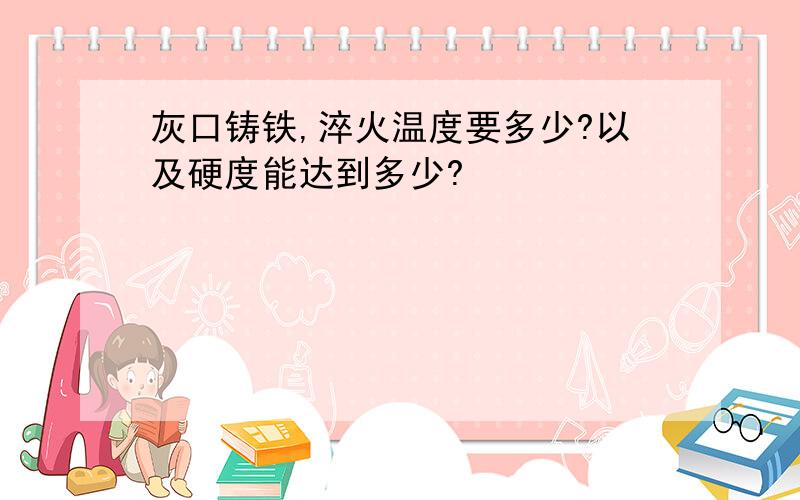 灰口铸铁,淬火温度要多少?以及硬度能达到多少?